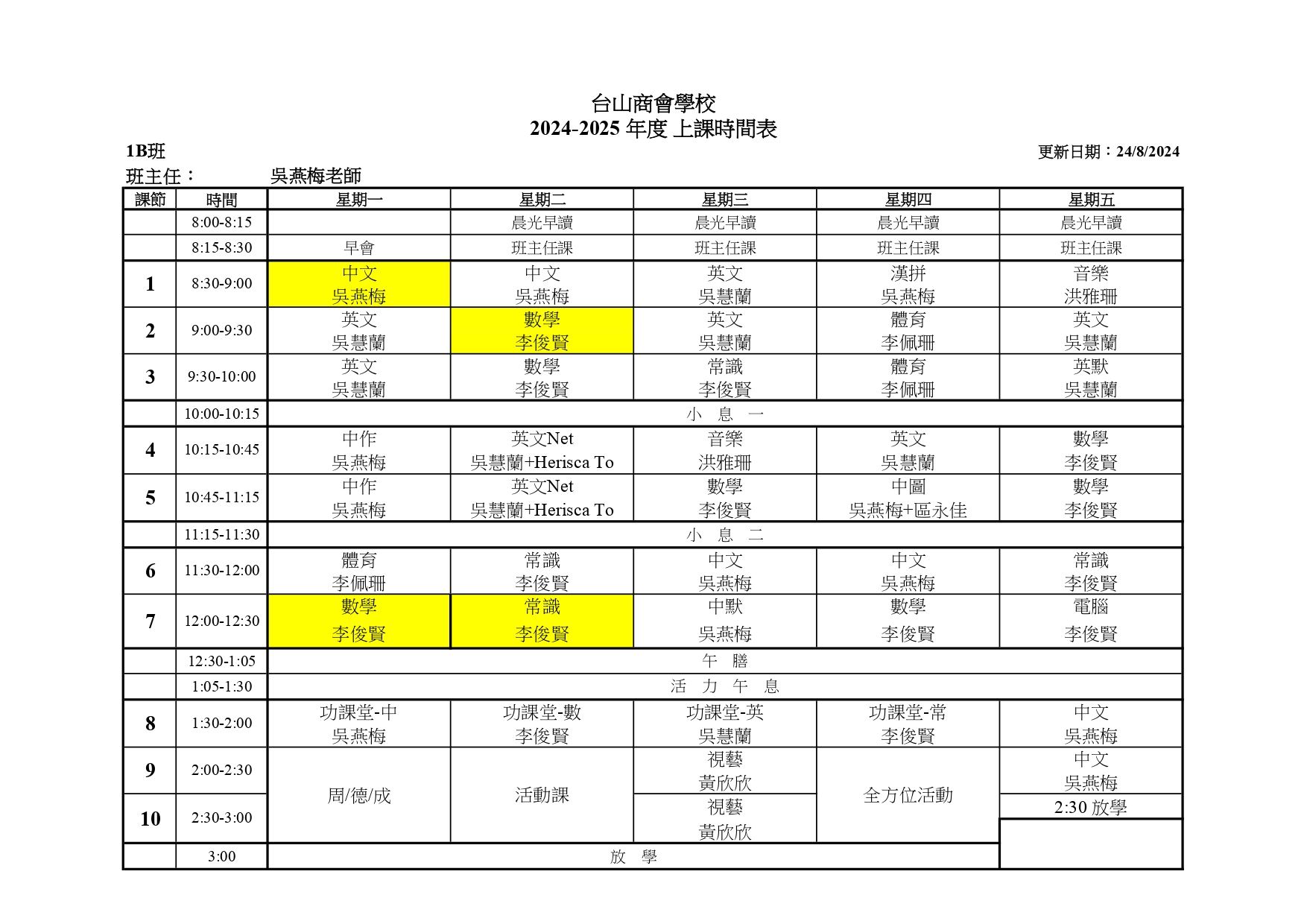 台山商會學校
2024-2025 年度 上課時間表

1B班

更新日期：24/8/2024

班主任： 吳燕梅老師

| 課節 | 時間 | 星期一 | 星期二 | 星期三 | 星期四 | 星期五 |
|---|---|---|---|---|---|---|
| | 8:00-8:15 | | 晨光早讀 | 晨光早讀 | 晨光早讀 | 晨光早讀 |
| | 8:15-8:30 | 早會 | 班主任課 | 班主任課 | 班主任課 | 班主任課 |
| 1 | 8:30-9:00 | 中文 吳燕梅 | 中文 吳燕梅 | 英文 吳慧蘭 | 漢拼 吳燕梅 | 音樂 洪雅珊 |
| 2 | 9:00-9:30 | 英文 吳慧蘭 | 數學 李俊賢 | 英文 吳慧蘭 | 體育 李佩珊 | 英文 吳慧蘭 |
| 3 | 9:30-10:00 | 英文 吳慧蘭 | 數學 李俊賢 | 常識 李俊賢 | 體育 李佩珊 | 英默 吳慧蘭 |
| | 10:00-10:15 | 小 息 一 | | | | |
| 4 | 10:15-10:45 | 中作 吳燕梅 | 英文Net 吳慧蘭+Herisca To | 音樂 洪雅珊 | 英文 吳慧蘭 | 數學 李俊賢 |
| 5 | 10:45-11:15 | 中作 吳燕梅 | 英文Net 吳慧蘭+Herisca To | 數學 李俊賢 | 中圖 吳燕梅+區永佳 | 數學 李俊賢 |
| | 11:15-11:30 | 小 息 二 | | | | |
| 6 | 11:30-12:00 | 體育 李佩珊 | 常識 李俊賢 | 中文 吳燕梅 | 中文 吳燕梅 | 常識 李俊賢 |
| 7 | 12:00-12:30 | 數學 李俊賢 | 常識 李俊賢 | 中默 吳燕梅 | 數學 李俊賢 | 電腦 李俊賢 |
| | 12:30-1:05 | 午 膳 | | | | |
| | 1:05-1:30 | 活 力 午 息 | | | | |
| 8 | 1:30-2:00 | 功課堂-中 吳燕梅 | 功課堂-數 李俊賢 | 功課堂-英 吳慧蘭 | 功課堂-常 李俊賢 | 中文 吳燕梅 |
| 9 | 2:00-2:30 | 周/德/成 | 活動課 | 視藝 黃欣欣 | 全方位活動 | 中文 吳燕梅 |
| 10 | 2:30-3:00 | | | 視藝 黃欣欣 | | 2:30 放學 |
| | 3:00 | 放 學 | | | | |